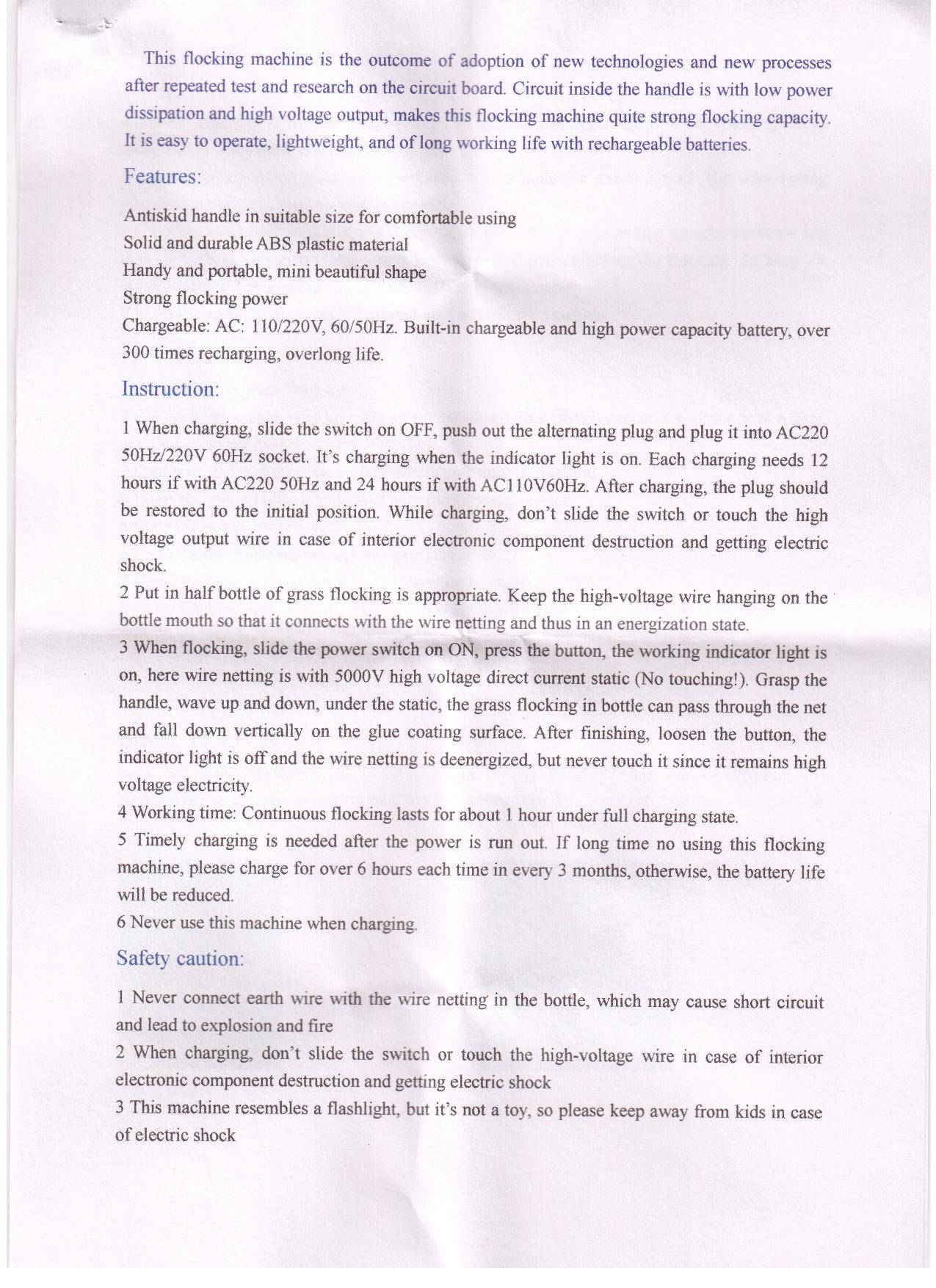 This flocking machine is the outcome of adoption of new technologies and new processes after repeated test and research on the circuit board. Circuit inside the handle is with low power dissipation and high voltage output, makes this flocking machine quite strong flocking capacity. It is easy to operate, lightweight, and of long working life with rechargeable batteries.

Features:

Antiskid handle in suitable size for comfortable using
Solid and durable ABS plastic material
Handy and portable, mini beautiful shape
Strong flocking power
Chargeable: AC: 110/220V, 60/50Hz. Built-in chargeable and high power capacity battery, over 300 times recharging, overlong life.

Instruction:

1 When charging, slide the switch on OFF, push out the alternating plug and plug it into AC220 50Hz/220V 60Hz socket. It's charging when the indicator light is on. Each charging needs 12 hours if with AC220 50Hz and 24 hours if with AC110V60Hz. After charging, the plug should be restored to the initial position. While charging, don't slide the switch or touch the high voltage output wire in case of interior electronic component destruction and getting electric shock.
2 Put in half bottle of grass flocking is appropriate. Keep the high-voltage wire hanging on the bottle mouth so that it connects with the wire netting and thus in an energization state.
3 When flocking, slide the power switch on ON, press the button, the working indicator light is on, here wire netting is with 5000V high voltage direct current static (No touching!). Grasp the handle, wave up and down, under the static, the grass flocking in bottle can pass through the net and fall down vertically on the glue coating surface. After finishing, loosen the button, the indicator light is off and the wire netting is deenergized, but never touch it since it remains high voltage electricity.
4 Working time: Continuous flocking lasts for about 1 hour under full charging state.
5 Timely charging is needed after the power is run out. If long time no using this flocking machine, please charge for over 6 hours each time in every 3 months, otherwise, the battery life will be reduced.
6 Never use this machine when charging.

Safety caution:

1 Never connect earth wire with the wire netting in the bottle, which may cause short circuit and lead to explosion and fire
2 When charging, don't slide the switch or touch the high-voltage wire in case of interior electronic component destruction and getting electric shock
3 This machine resembles a flashlight, but it's not a toy, so please keep away from kids in case of electric shock